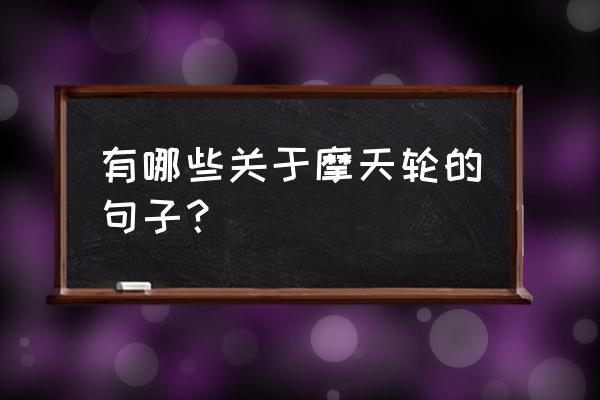 有哪些关于摩天轮的句子？